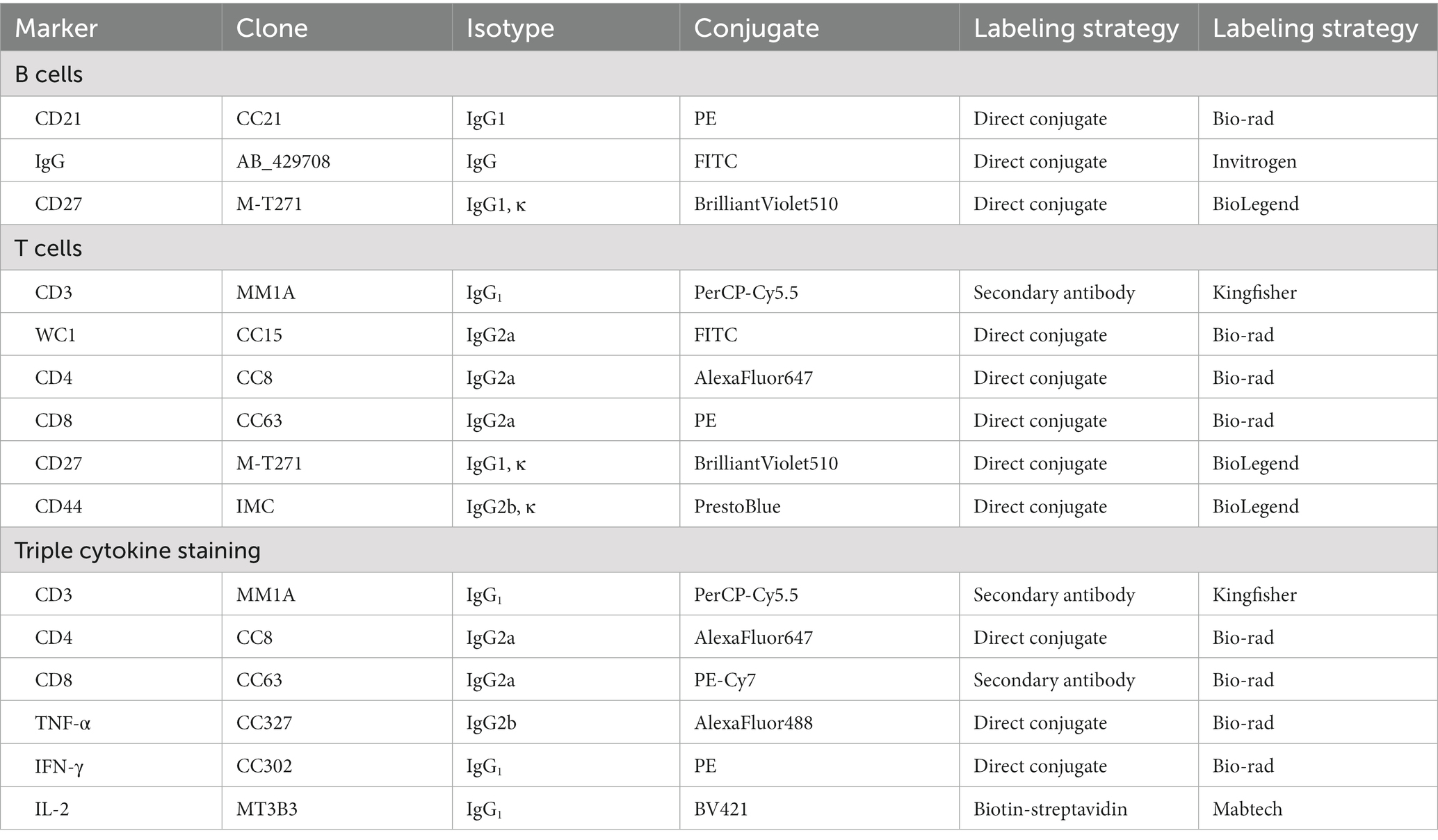 | Marker | Clone | Isotype | Conjugate | Labeling strategy | Labeling strategy |
|---|---|---|---|---|---|
| B cells | | | | | |
| CD21 | CC21 | IgG1 | PE | Direct conjugate | Bio-rad |
| IgG | AB_429708 | IgG | FITC | Direct conjugate | Invitrogen |
| CD27 | M-T271 | IgG1, κ | BrilliantViolet510 | Direct conjugate | BioLegend |
| T cells | | | | | |
| CD3 | MM1A | $IgG_1$ | PerCP-Cy5.5 | Secondary antibody | Kingfisher |
| WC1 | CC15 | IgG2a | FITC | Direct conjugate | Bio-rad |
| CD4 | CC8 | IgG2a | AlexaFluor647 | Direct conjugate | Bio-rad |
| CD8 | CC63 | IgG2a | PE | Direct conjugate | Bio-rad |
| CD27 | M-T271 | IgG1, κ | BrilliantViolet510 | Direct conjugate | BioLegend |
| CD44 | IMC | IgG2b, κ | PrestoBlue | Direct conjugate | BioLegend |
| Triple cytokine staining | | | | | |
| CD3 | MM1A | $IgG_1$ | PerCP-Cy5.5 | Secondary antibody | Kingfisher |
| CD4 | CC8 | IgG2a | AlexaFluor647 | Direct conjugate | Bio-rad |
| CD8 | CC63 | IgG2a | PE-Cy7 | Secondary antibody | Bio-rad |
| TNF-α | CC327 | IgG2b | AlexaFluor488 | Direct conjugate | Bio-rad |
| IFN-γ | CC302 | $IgG_1$ | PE | Direct conjugate | Bio-rad |
| IL-2 | MT3B3 | $IgG_1$ | BV421 | Biotin-streptavidin | Mabtech |